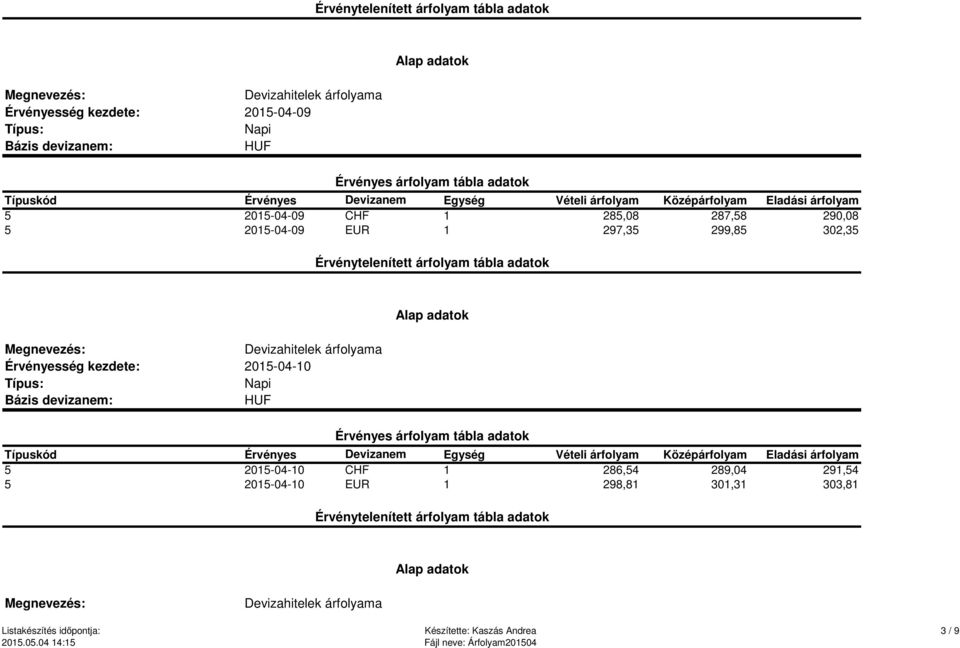 Érvénytelenített árfolyam tábla adatok

Alap adatok

Megnevezés: Devizahitelek árfolyama
Érvényesség kezdete: 2015-04-09
Típus: Napi
Bázis devizanem: HUF

Érvényes árfolyam tábla adatok

| Típuskód | Érvényes | Devizanem | Egység | Vételi árfolyam | Középárfolyam | Eladási árfolyam |
|---|---|---|---|---|---|---|
| 5 | 2015-04-09 | CHF | 1 | 285,08 | 287,58 | 290,08 |
| 5 | 2015-04-09 | EUR | 1 | 297,35 | 299,85 | 302,35 |

Érvénytelenített árfolyam tábla adatok

Alap adatok

Megnevezés: Devizahitelek árfolyama
Érvényesség kezdete: 2015-04-10
Típus: Napi
Bázis devizanem: HUF

Érvényes árfolyam tábla adatok

| Típuskód | Érvényes | Devizanem | Egység | Vételi árfolyam | Középárfolyam | Eladási árfolyam |
|---|---|---|---|---|---|---|
| 5 | 2015-04-10 | CHF | 1 | 286,54 | 289,04 | 291,54 |
| 5 | 2015-04-10 | EUR | 1 | 298,81 | 301,31 | 303,81 |

Érvénytelenített árfolyam tábla adatok

Alap adatok

Megnevezés: Devizahitelek árfolyama

Listakészítés időpontja: 2015.05.04 14:15
Készítette: Kaszás Andrea
Fájl neve: Árfolyam201504
3 / 9